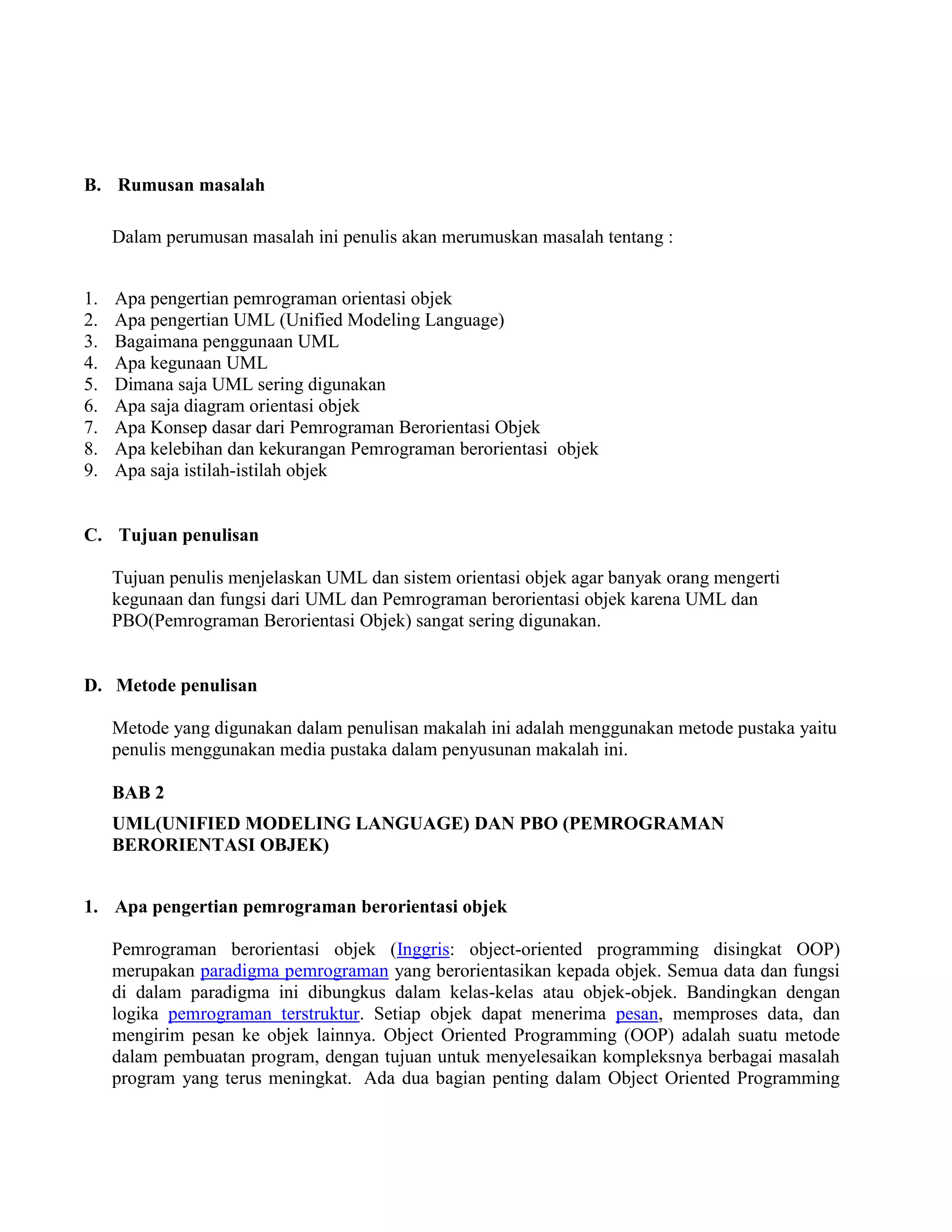 B. Rumusan masalah

Dalam perumusan masalah ini penulis akan merumuskan masalah tentang :

1. Apa pengertian pemrograman orientasi objek
2. Apa pengertian UML (Unified Modeling Language)
3. Bagaimana penggunaan UML
4. Apa kegunaan UML
5. Dimana saja UML sering digunakan
6. Apa saja diagram orientasi objek
7. Apa Konsep dasar dari Pemrograman Berorientasi Objek
8. Apa kelebihan dan kekurangan Pemrograman berorientasi objek
9. Apa saja istilah-istilah objek

C. Tujuan penulisan

Tujuan penulis menjelaskan UML dan sistem orientasi objek agar banyak orang mengerti kegunaan dan fungsi dari UML dan Pemrograman berorientasi objek karena UML dan PBO(Pemrograman Berorientasi Objek) sangat sering digunakan.

D. Metode penulisan

Metode yang digunakan dalam penulisan makalah ini adalah menggunakan metode pustaka yaitu penulis menggunakan media pustaka dalam penyusunan makalah ini.

BAB 2

UML(UNIFIED MODELING LANGUAGE) DAN PBO (PEMROGRAMAN BERORIENTASI OBJEK)

1. Apa pengertian pemrograman berorientasi objek

Pemrograman berorientasi objek (Inggris: object-oriented programming disingkat OOP) merupakan paradigma pemrograman yang berorientasikan kepada objek. Semua data dan fungsi di dalam paradigma ini dibungkus dalam kelas-kelas atau objek-objek. Bandingkan dengan logika pemrograman terstruktur. Setiap objek dapat menerima pesan, memproses data, dan mengirim pesan ke objek lainnya. Object Oriented Programming (OOP) adalah suatu metode dalam pembuatan program, dengan tujuan untuk menyelesaikan kompleksnya berbagai masalah program yang terus meningkat. Ada dua bagian penting dalam Object Oriented Programming